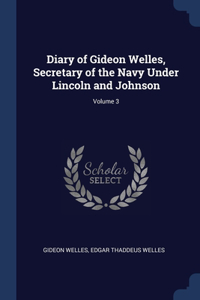 Diary of Gideon Welles, Secretary of the Navy Under Lincoln and Johnson

Volume 3

Scholar
SELECT

GIDEON WELLES, EDGAR THADDEUS WELLES